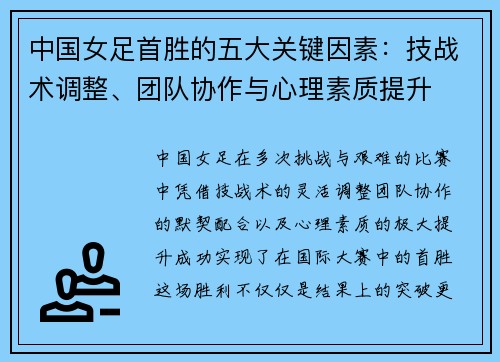 中国女足首胜的五大关键因素：技战术调整、团队协作与心理素质提升

中国女足在多次挑战与艰难的比赛中凭借技战术的灵活调整团队协作的默契配合以及心理素质的极大提升成功实现了在国际大赛中的首胜这场胜利不仅仅是结果上的突破更